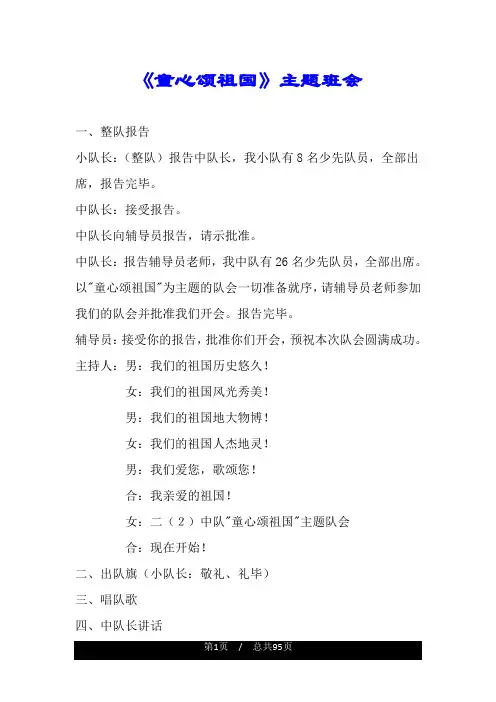 《童心颂祖国》主题班会

一、整队报告

小队长：（整队）报告中队长，我小队有 8 名少先队员，全部出席，报告完毕。

中队长：接受报告。

中队长向辅导员报告，请示批准。

中队长：报告辅导员老师，我中队有 26 名少先队员，全部出席。以"童心颂祖国"为主题的队会一切准备就序，请辅导员老师参加我们的队会并批准我们开会。报告完毕。

辅导员：接受你的报告，批准你们开会，预祝本次队会圆满成功。

主持人：男：我们的祖国历史悠久！

女：我们的祖国风光秀美！

男：我们的祖国地大物博！

女：我们的祖国人杰地灵！

男：我们爱您，歌颂您！

合：我亲爱的祖国！

女：二（2）中队"童心颂祖国"主题队会

合：现在开始！

二、出队旗（小队长：敬礼、礼毕）

三、唱队歌

四、中队长讲话

第1页 / 总共95页